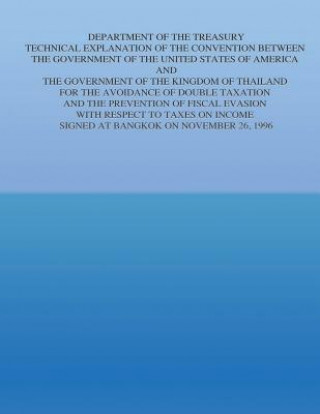 DEPARTMENT OF THE TREASURY
TECHNICAL EXPLANATION OF THE CONVENTION BETWEEN
THE GOVERNMENT OF THE UNITED STATES OF AMERICA
AND
THE GOVERNMENT OF THE KINGDOM OF THAILAND
FOR THE AVOIDANCE OF DOUBLE TAXATION
AND THE PREVENTION OF FISCAL EVASION
WITH RESPECT TO TAXES ON INCOME
SIGNED AT BANGKOK ON NOVEMBER 26, 1996